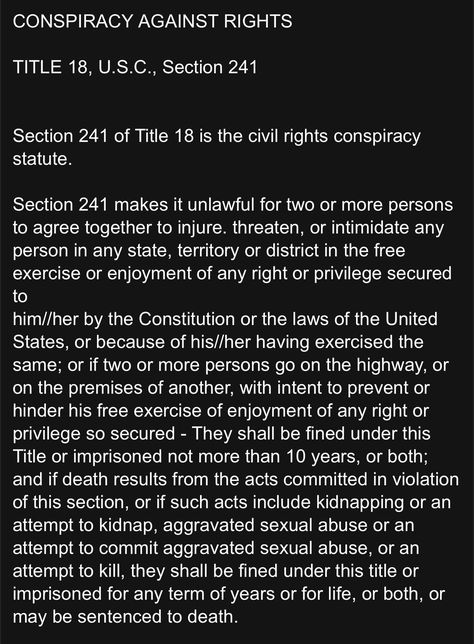 CONSPIRACY AGAINST RIGHTS

TITLE 18, U.S.C., Section 241

Section 241 of Title 18 is the civil rights conspiracy statute.

Section 241 makes it unlawful for two or more persons to agree together to injure. threaten, or intimidate any person in any state, territory or district in the free exercise or enjoyment of any right or privilege secured to
him//her by the Constitution or the laws of the United States, or because of his//her having exercised the same; or if two or more persons go on the highway, or on the premises of another, with intent to prevent or hinder his free exercise of enjoyment of any right or privilege so secured - They shall be fined under this Title or imprisoned not more than 10 years, or both; and if death results from the acts committed in violation of this section, or if such acts include kidnapping or an attempt to kidnap, aggravated sexual abuse or an attempt to commit aggravated sexual abuse, or an attempt to kill, they shall be fined under this title or imprisoned for any term of years or for life, or both, or may be sentenced to death.